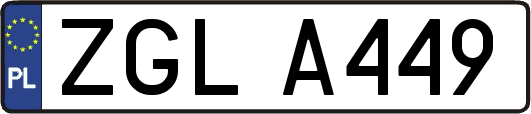 PL
ZGL A449